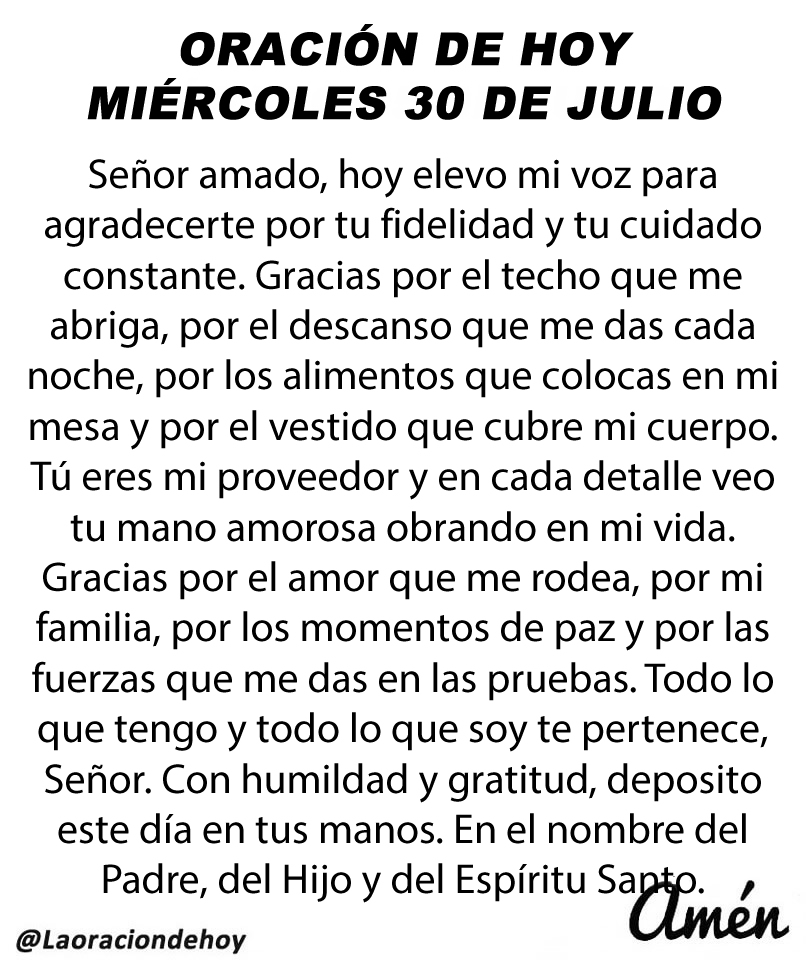 ORACIÓN DE HOY
MIÉRCOLES 30 DE JULIO

Señor amado, hoy elevo mi voz para agradecerte por tu fidelidad y tu cuidado constante. Gracias por el techo que me abriga, por el descanso que me das cada noche, por los alimentos que colocas en mi mesa y por el vestido que cubre mi cuerpo. Tú eres mi proveedor y en cada detalle veo tu mano amorosa obrando en mi vida. Gracias por el amor que me rodea, por mi familia, por los momentos de paz y por las fuerzas que me das en las pruebas. Todo lo que tengo y todo lo que soy te pertenece, Señor. Con humildad y gratitud, deposito este día en tus manos. En el nombre del Padre, del Hijo y del Espíritu Santo.

Amén

@Laoraciondehoy